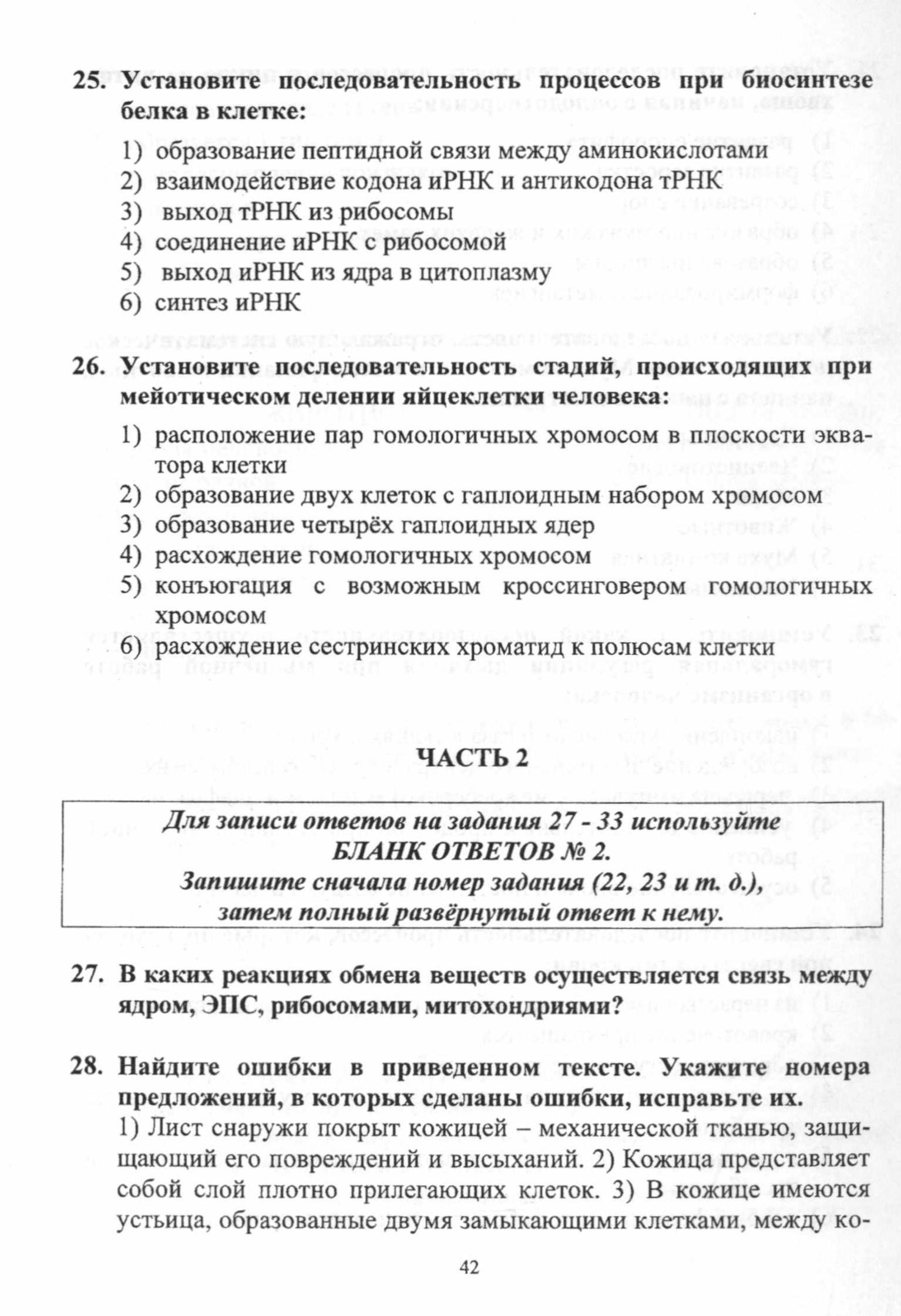 25. Установите последовательность процессов при биосинтезе белка в клетке:

1) образование пептидной связи между аминокислотами
2) взаимодействие кодона иРНК и антикодона тРНК
3) выход тРНК из рибосомы
4) соединение иРНК с рибосомой
5) выход иРНК из ядра в цитоплазму
6) синтез иРНК

26. Установите последовательность стадий, происходящих при мейотическом делении яйцеклетки человека:

1) расположение пар гомологичных хромосом в плоскости экватора клетки
2) образование двух клеток с гаплоидным набором хромосом
3) образование четырёх гаплоидных ядер
4) расхождение гомологичных хромосом
5) конъюгация с возможным кроссинговером гомологичных хромосом
6) расхождение сестринских хроматид к полюсам клетки

ЧАСТЬ 2

Для записи ответов на задания 27 - 33 используйте БЛАНК ОТВЕТОВ № 2. Запишите сначала номер задания (22, 23 и т. д.), затем полный развёрнутый ответ к нему.

27. В каких реакциях обмена веществ осуществляется связь между ядром, ЭПС, рибосомами, митохондриями?

28. Найдите ошибки в приведенном тексте. Укажите номера предложений, в которых сделаны ошибки, исправьте их.
1) Лист снаружи покрыт кожицей – механической тканью, защищающий его повреждений и высыханий. 2) Кожица представляет собой слой плотно прилегающих клеток. 3) В кожице имеются устьица, образованные двумя замыкающими клетками, между ко-

42